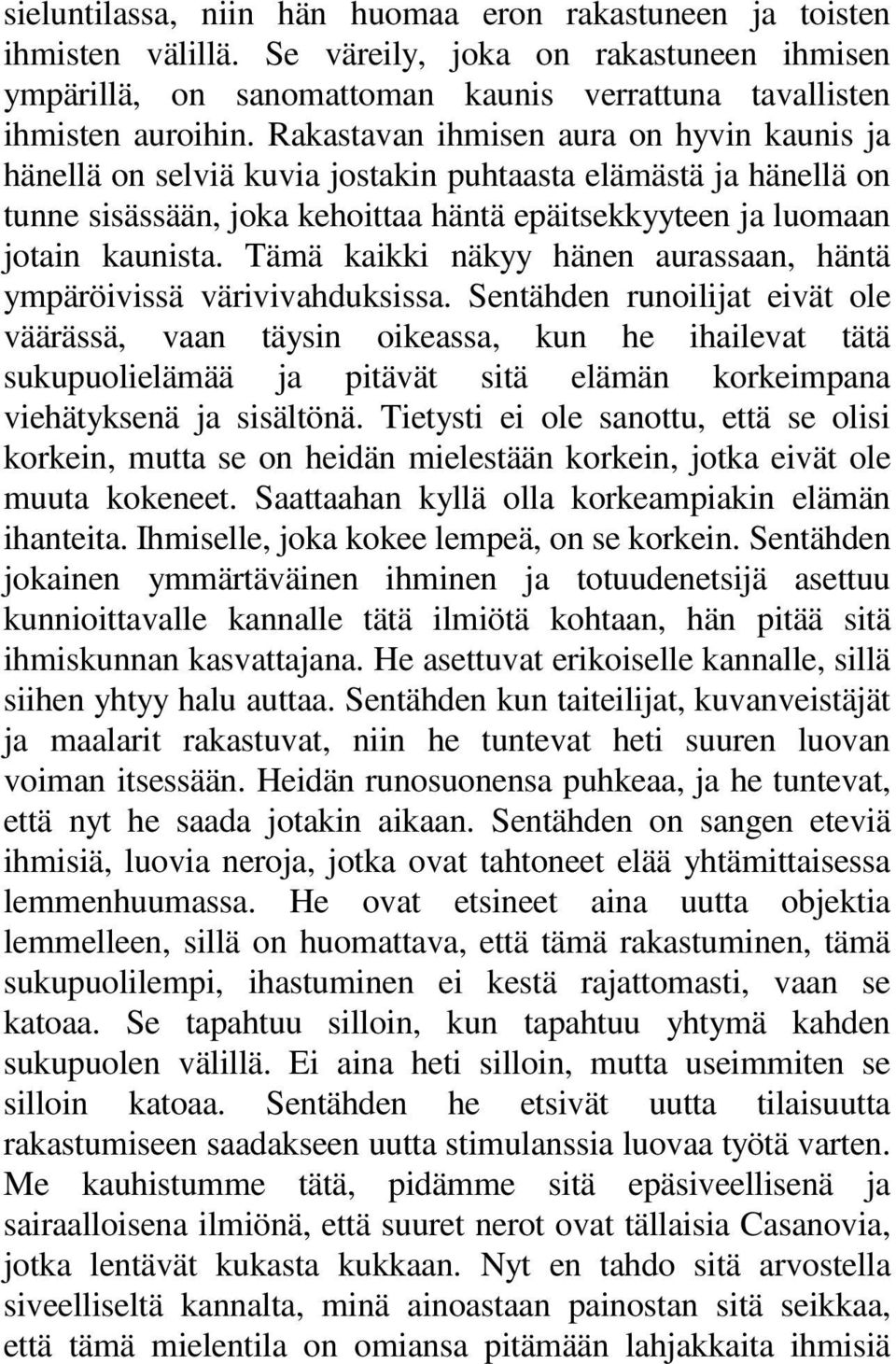 sieluntilassa, niin hän huomaa eron rakastuneen ja toisten ihmisten välillä. Se väreily, joka on rakastuneen ihmisen ympärillä, on sanomattoman kaunis verrattuna tavallisten ihmisten auroihin. Rakastavan ihmisen aura on hyvin kaunis ja hänellä on selviä kuvia jostakin puhtaasta elämästä ja hänellä on tunne sisässään, joka kehoittaa häntä epäitsekkyyteen ja luomaan jotain kaunista. Tämä kaikki näkyy hänen aurassaan, häntä ympäröivissä värivivahduksissa. Sentähden runoilijat eivät ole väärässä, vaan täysin oikeassa, kun he ihailevat tätä sukupuolielämää ja pitävät sitä elämän korkeimpana viehätyksenä ja sisältönä. Tietysti ei ole sanottu, että se olisi korkein, mutta se on heidän mielestään korkein, jotka eivät ole muuta kokeneet. Saattaahan kyllä olla korkeampiakin elämän ihanteita. Ihmiselle, joka kokee lempeä, on se korkein. Sentähden jokainen ymmärtäväinen ihminen ja totuudenetsijä asettuu kunnioittavalle kannalle tätä ilmiötä kohtaan, hän pitää sitä ihmiskunnan kasvattajana. He asettuvat erikoiselle kannalle, sillä siihen yhtyy halu auttaa. Sentähden kun taiteilijat, kuvanveistäjät ja maalarit rakastuvat, niin he tuntevat heti suuren luovan voiman itsessään. Heidän runosuonensa puhkeaa, ja he tuntevat, että nyt he saada jotakin aikaan. Sentähden on sangen eteviä ihmisiä, luovia neroja, jotka ovat tahtoneet elää yhtämittaisessa lemmenhuumassa. He ovat etsineet aina uutta objektia lemmelleen, sillä on huomattava, että tämä rakastuminen, tämä sukupuolilempi, ihastuminen ei kestä rajattomasti, vaan se katoaa. Se tapahtuu silloin, kun tapahtuu yhtymä kahden sukupuolen välillä. Ei aina heti silloin, mutta useimmiten se silloin katoaa. Sentähden he etsivät uutta tilaisuutta rakastumiseen saadakseen uutta stimulanssia luovaa työtä varten. Me kauhistumme tätä, pidämme sitä epäsiveellisenä ja sairaalloisena ilmiönä, että suuret nerot ovat tällaisia Casanovia, jotka lentävät kukasta kukkaan. Nyt en tahdo sitä arvostella siveelliseltä kannalta, minä ainoastaan painostan sitä seikkaa, että tämä mielentila on omiansa pitämään lahjakkaita ihmisiä